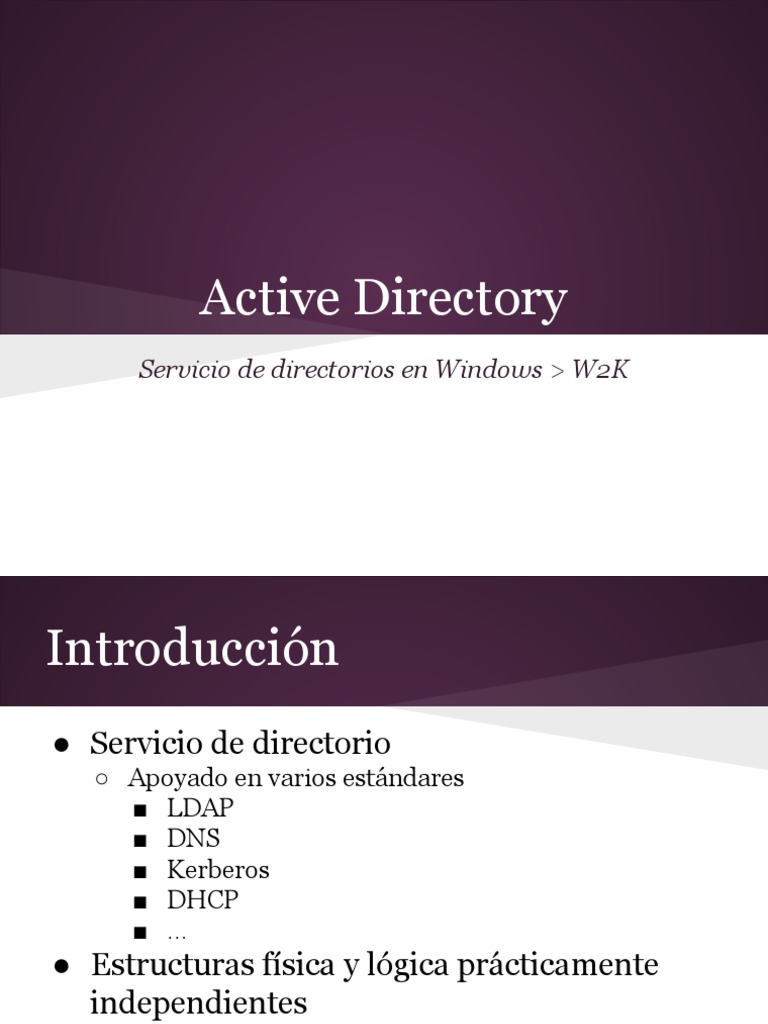 Active Directory

Servicio de directorios en Windows > W2K

Introducción

● Servicio de directorio
○ Apoyado en varios estándares
■ LDAP
■ DNS
■ Kerberos
■ DHCP
■ ...
● Estructuras física y lógica prácticamente independientes